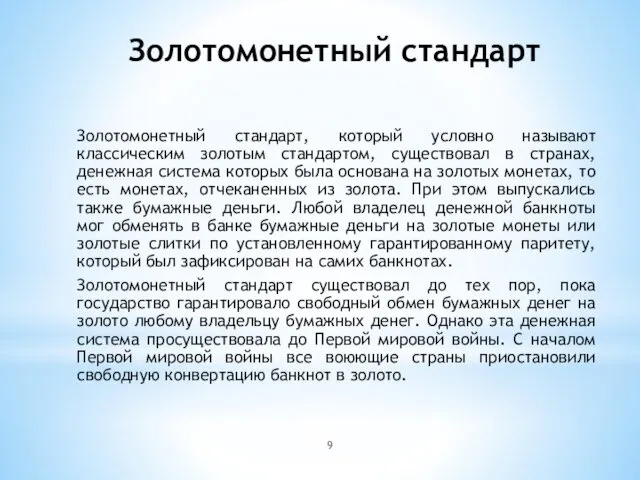 Золотомонетный стандарт

Золотомонетный стандарт, который условно называют классическим золотым стандартом, существовал в странах, денежная система которых была основана на золотых монетах, то есть монетах, отчеканенных из золота. При этом выпускались также бумажные деньги. Любой владелец денежной банкноты мог обменять в банке бумажные деньги на золотые монеты или золотые слитки по установленному гарантированному паритету, который был зафиксирован на самих банкнотах.

Золотомонетный стандарт существовал до тех пор, пока государство гарантировало свободный обмен бумажных денег на золото любому владельцу бумажных денег. Однако эта денежная система просуществовала до Первой мировой войны. С началом Первой мировой войны все воюющие страны приостановили свободную конвертацию банкнот в золото.

9